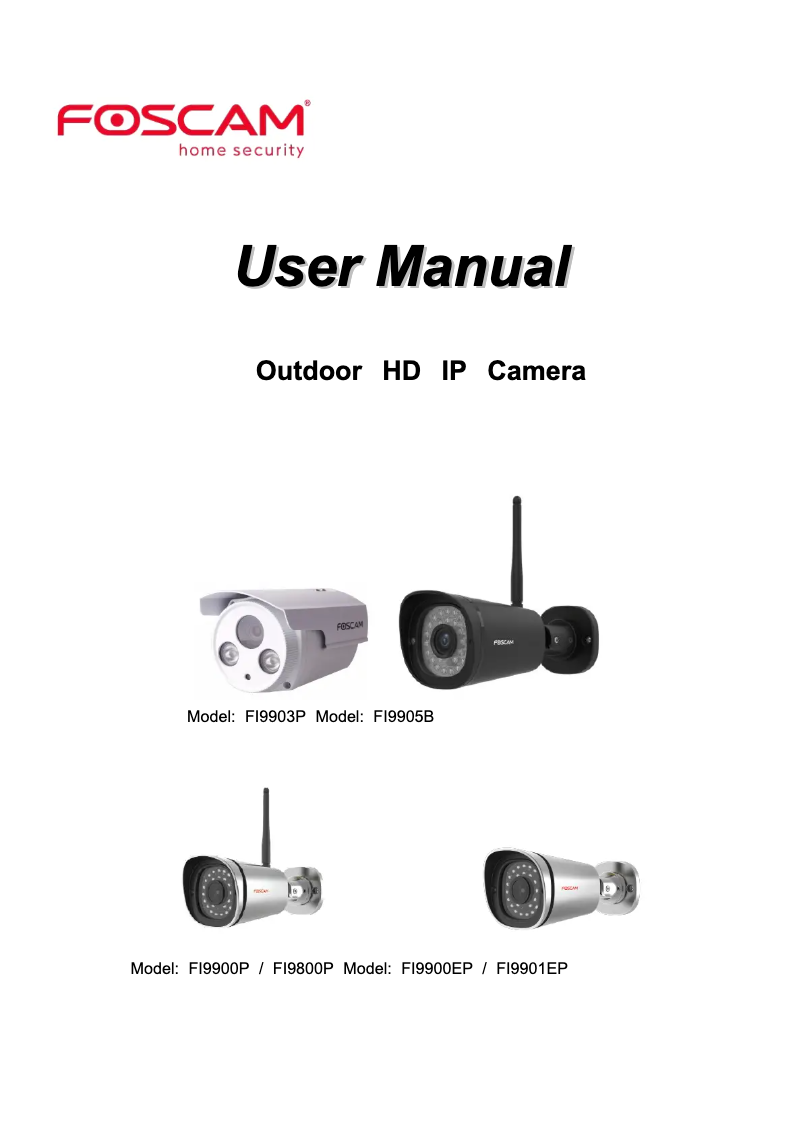 FOSCAM®
home security

User Manual

Outdoor HD IP Camera

FOSCAM

FOSCAM

Model: FI9903P Model: FI9905B

FOSCAM

FOSCAM

Model: FI9900P / FI9800P Model: FI9900EP / FI9901EP